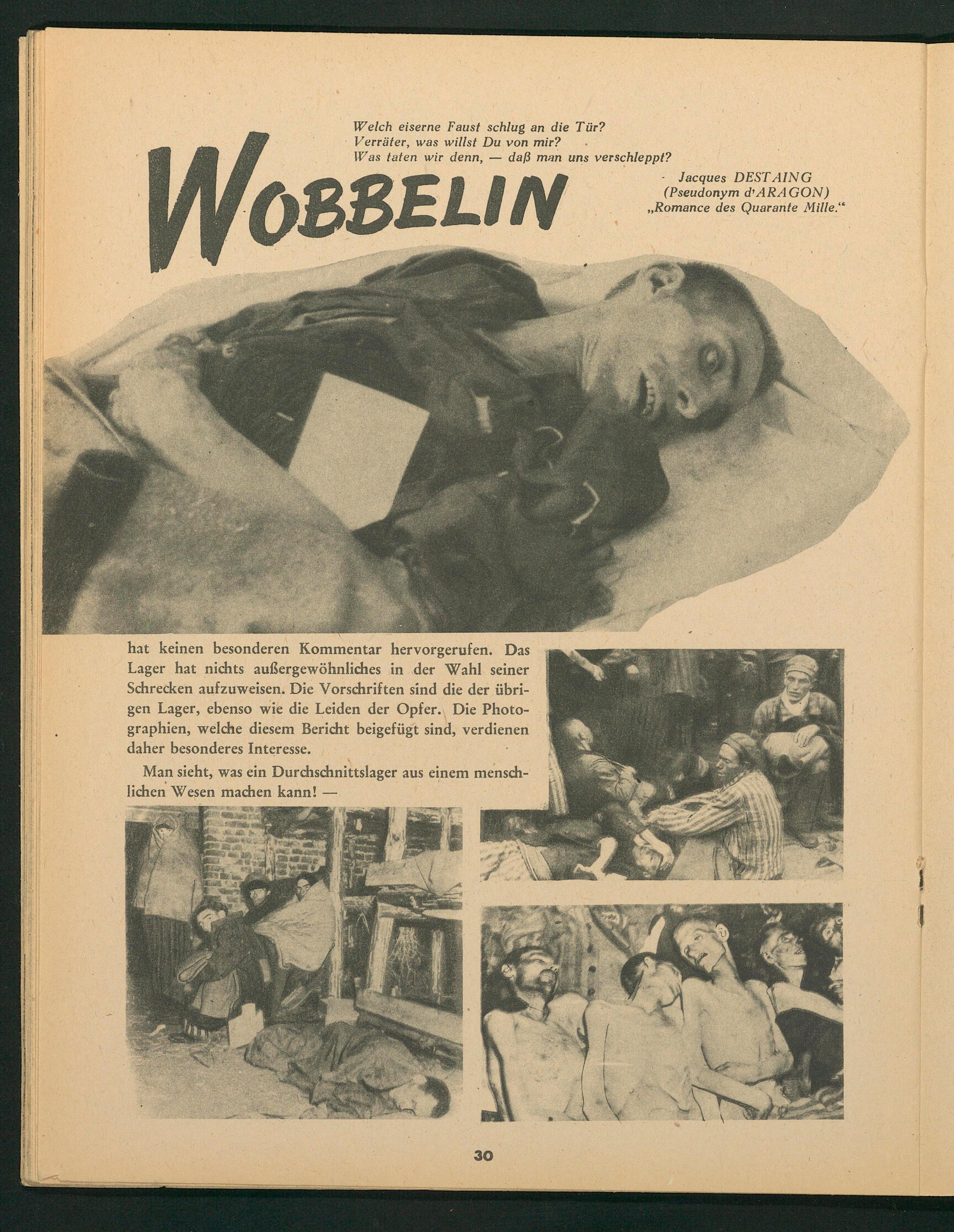 WOBBELIN

Welch eiserne Faust schlug an die Tür?
Verräter, was willst Du von mir?
Was taten wir denn, — daß man uns verschleppt?

Jacques DESTAING
(Pseudonym d'ARAGON)
„Romance des Quarante Mille."

hat keinen besonderen Kommentar hervorgerufen. Das Lager hat nichts außergewöhnliches in der Wahl seiner Schrecken aufzuweisen. Die Vorschriften sind die der übrigen Lager, ebenso wie die Leiden der Opfer. Die Photographien, welche diesem Bericht beigefügt sind, verdienen daher besonderes Interesse.

Man sieht, was ein Durchschnittslager aus einem menschlichen Wesen machen kann! —

30